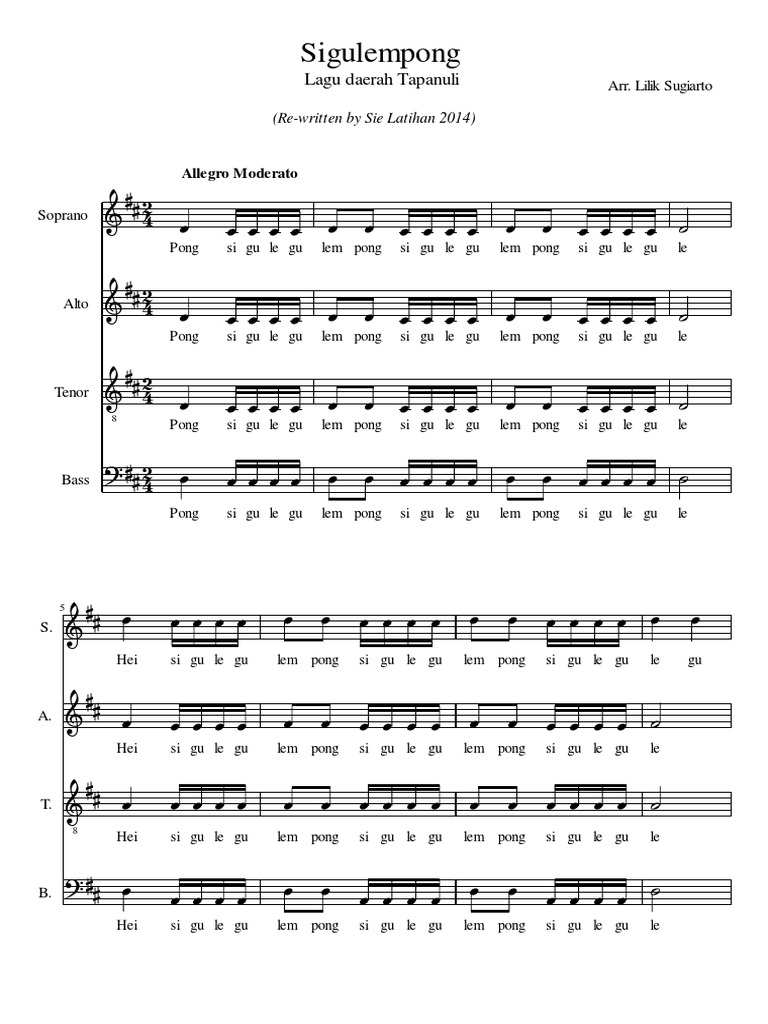 Sigulempong

Lagu daerah Tapanuli

Arr. Lilik Sugiarto

(Re-written by Sie Latihan 2014)

Allegro Moderato

Soprano

Pong si gu le gu lem pong si gu le gu lem pong si gu le gu le

Alto

Pong si gu le gu lem pong si gu le gu lem pong si gu le gu le

Tenor

8

Pong si gu le gu lem pong si gu le gu lem pong si gu le gu le

Bass

Pong si gu le gu lem pong si gu le gu lem pong si gu le gu le

5

S.

Hei si gu le gu lem pong si gu le gu lem pong si gu le gu le gu

A.

Hei si gu le gu lem pong si gu le gu lem pong si gu le gu le

T.

8

Hei si gu le gu lem pong si gu le gu lem pong si gu le gu le

B.

Hei si gu le gu lem pong si gu le gu lem pong si gu le gu le